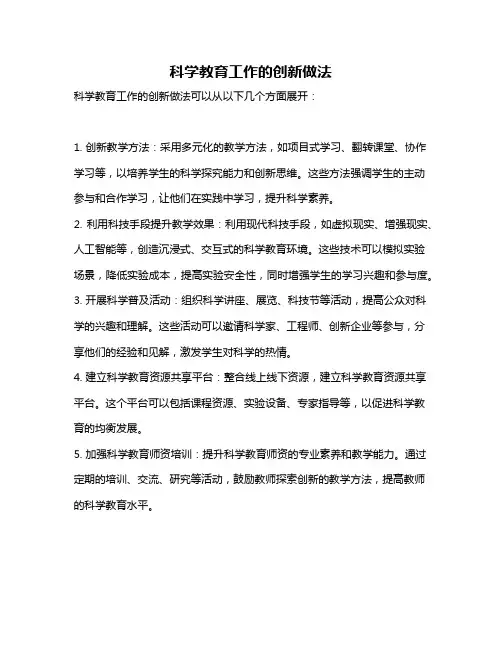 科学教育工作的创新做法

科学教育工作的创新做法可以从以下几个方面展开：

1. 创新教学方法：采用多元化的教学方法，如项目式学习、翻转课堂、协作学习等，以培养学生的科学探究能力和创新思维。这些方法强调学生的主动参与和合作学习，让他们在实践中学习，提升科学素养。

2. 利用科技手段提升教学效果：利用现代科技手段，如虚拟现实、增强现实、人工智能等，创造沉浸式、交互式的科学教育环境。这些技术可以模拟实验场景，降低实验成本，提高实验安全性，同时增强学生的学习兴趣和参与度。

3. 开展科学普及活动：组织科学讲座、展览、科技节等活动，提高公众对科学的兴趣和理解。这些活动可以邀请科学家、工程师、创新企业等参与，分享他们的经验和见解，激发学生对科学的热情。

4. 建立科学教育资源共享平台：整合线上线下资源，建立科学教育资源共享平台。这个平台可以包括课程资源、实验设备、专家指导等，以促进科学教育的均衡发展。

5. 加强科学教育师资培训：提升科学教育师资的专业素养和教学能力。通过定期的培训、交流、研究等活动，鼓励教师探索创新的教学方法，提高教师的科学教育水平。